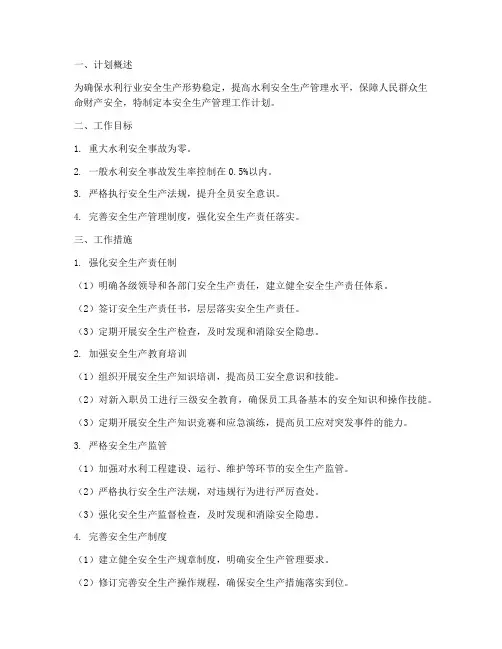 一、计划概述

为确保水利行业安全生产形势稳定，提高水利安全生产管理水平，保障人民群众生命财产安全，特制定本安全生产管理工作计划。

二、工作目标

1. 重大水利安全事故为零。

2. 一般水利安全事故发生率控制在0.5%以内。

3. 严格执行安全生产法规，提升全员安全意识。

4. 完善安全生产管理制度，强化安全生产责任落实。

三、工作措施

1. 强化安全生产责任制

（1）明确各级领导和各部门安全生产责任，建立健全安全生产责任体系。

（2）签订安全生产责任书，层层落实安全生产责任。

（3）定期开展安全生产检查，及时发现和消除安全隐患。

2. 加强安全生产教育培训

（1）组织开展安全生产知识培训，提高员工安全意识和技能。

（2）对新入职员工进行三级安全教育，确保员工具备基本的安全知识和操作技能。

（3）定期开展安全生产知识竞赛和应急演练，提高员工应对突发事件的能力。

3. 严格安全生产监管

（1）加强对水利工程建设、运行、维护等环节的安全生产监管。

（2）严格执行安全生产法规，对违规行为进行严厉查处。

（3）强化安全生产监督检查，及时发现和消除安全隐患。

4. 完善安全生产制度

（1）建立健全安全生产规章制度，明确安全生产管理要求。

（2）修订完善安全生产操作规程，确保安全生产措施落实到位。